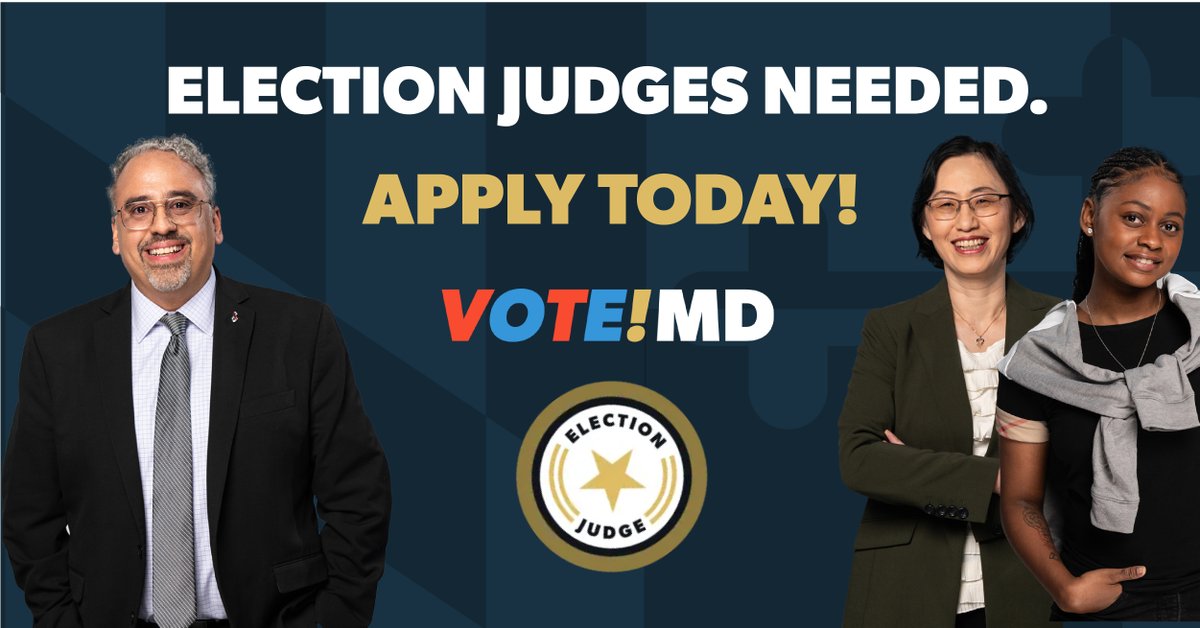 ELECTION JUDGES NEEDED.

APPLY TODAY!

VOTE!MD

ELECTION

JUDGE